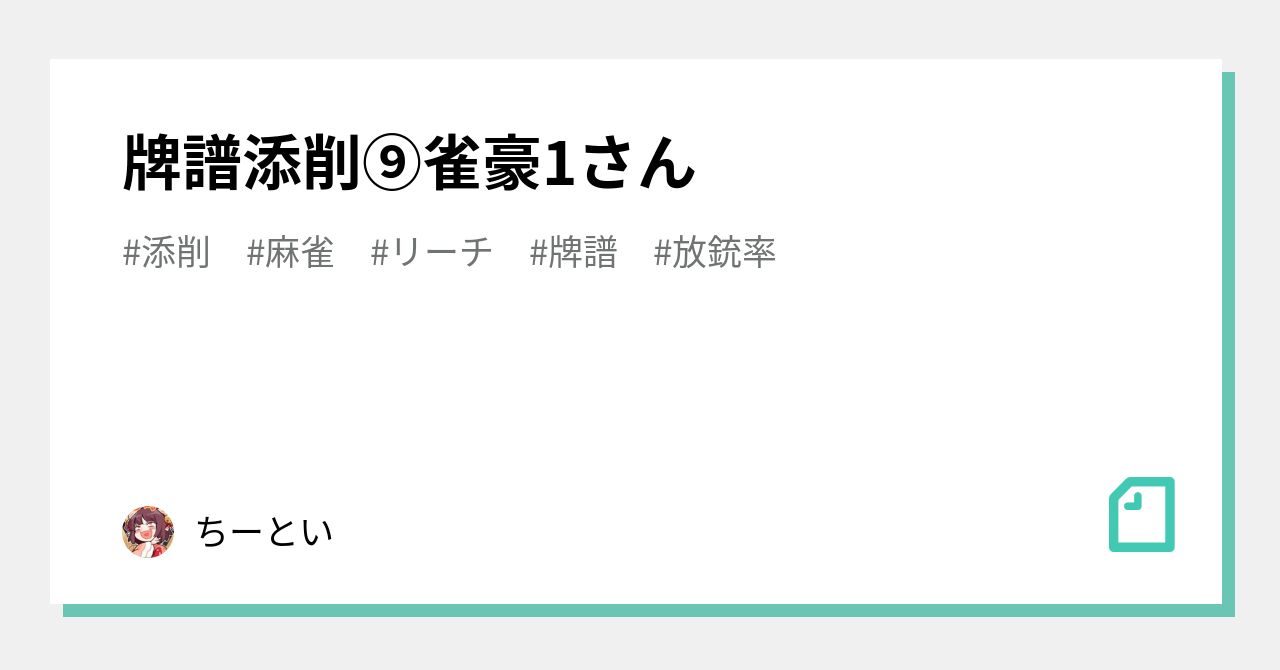 牌譜添削⑨雀豪1さん

#添削　#麻雀　#リーチ　#牌譜　#放銃率

ちーとい